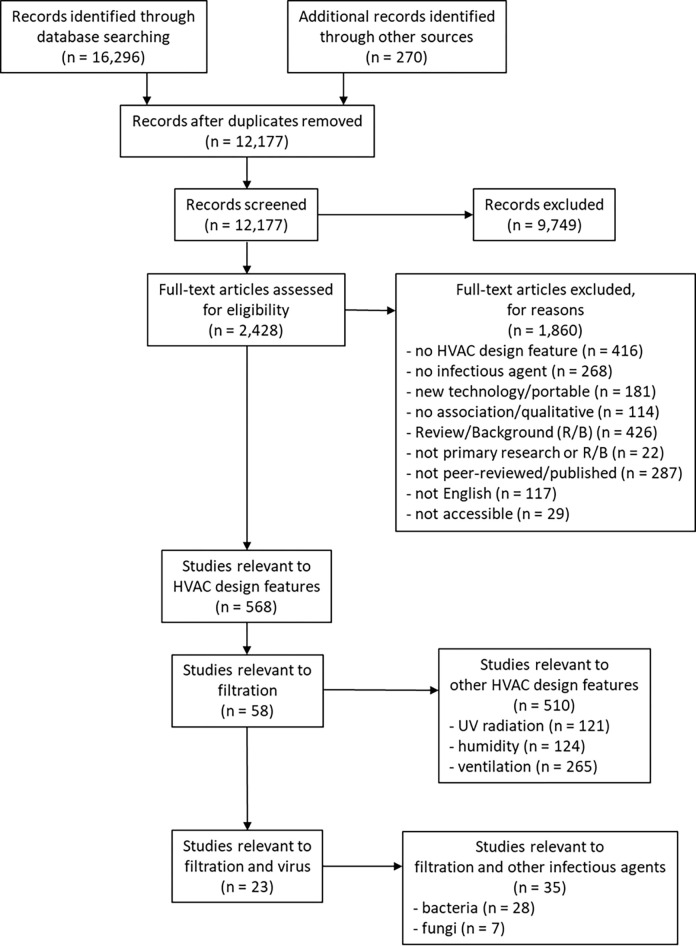 Records identified through database searching
(n = 16,296)

Additional records identified through other sources
(n = 270)

Records after duplicates removed
(n = 12,177)

Records screened
(n = 12,177)

Records excluded
(n = 9,749)

Full-text articles assessed for eligibility
(n = 2,428)

Full-text articles excluded, for reasons
(n = 1,860)
- no HVAC design feature (n = 416)
- no infectious agent (n = 268)
- new technology/portable (n = 181)
- no association/qualitative (n = 114)
- Review/Background (R/B) (n = 426)
- not primary research or R/B (n = 22)
- not peer-reviewed/published (n = 287)
- not English (n = 117)
- not accessible (n = 29)

Studies relevant to HVAC design features
(n = 568)

Studies relevant to filtration
(n = 58)

Studies relevant to other HVAC design features
(n = 510)
- UV radiation (n = 121)
- humidity (n = 124)
- ventilation (n = 265)

Studies relevant to filtration and virus
(n = 23)

Studies relevant to filtration and other infectious agents
(n = 35)
- bacteria (n = 28)
- fungi (n = 7)